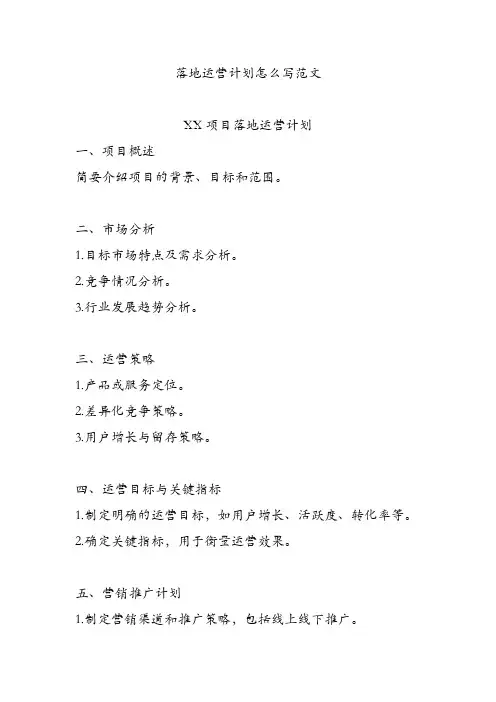 落地运营计划怎么写范文

XX 项目落地运营计划

一、项目概述

简要介绍项目的背景、目标和范围。

二、市场分析

1.目标市场特点及需求分析。

2.竞争情况分析。

3.行业发展趋势分析。

三、运营策略

1.产品或服务定位。

2.差异化竞争策略。

3.用户增长与留存策略。

四、运营目标与关键指标

1.制定明确的运营目标，如用户增长、活跃度、转化率等。

2.确定关键指标，用于衡量运营效果。

五、营销推广计划

1.制定营销渠道和推广策略，包括线上线下推广。